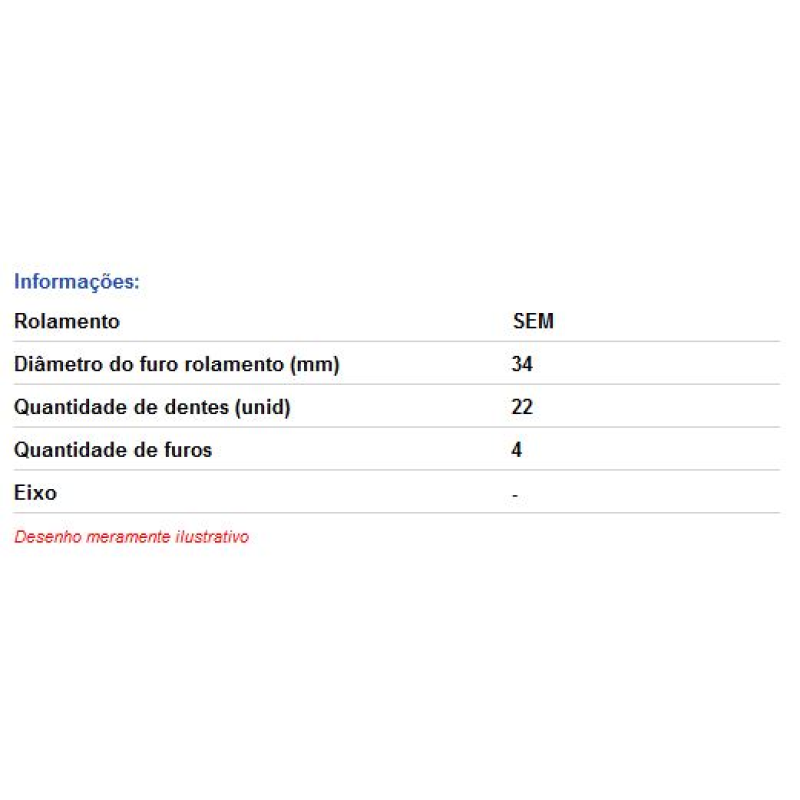 Informações:

| Rolamento | SEM |
|---|---|
| Diâmetro do furo rolamento (mm) | 34 |
| Quantidade de dentes (unid) | 22 |
| Quantidade de furos | 4 |
| Eixo | - |

Desenho meramente ilustrativo